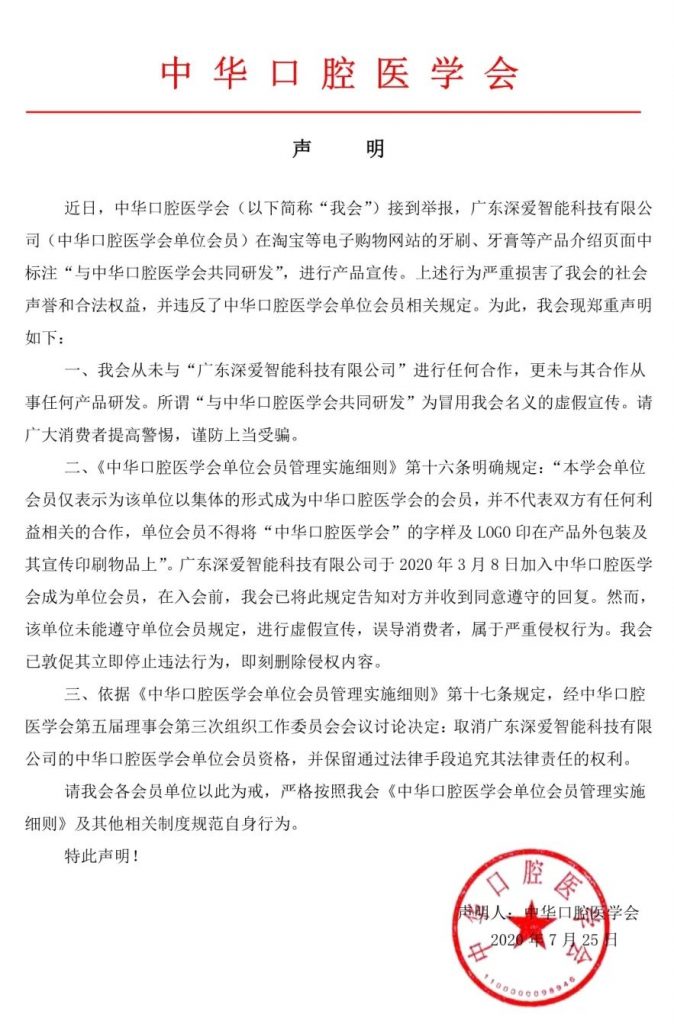 中华口腔医学会

声明

近日，中华口腔医学会（以下简称“我会”）接到举报，广东深爱智能科技有限公司（中华口腔医学会单位会员）在淘宝等电子购物网站的牙刷、牙膏等产品介绍页面中标注“与中华口腔医学会共同研发”，进行产品宣传。上述行为严重损害了我会的社会声誉和合法权益，并违反了中华口腔医学会单位会员相关规定。为此，我会现郑重声明如下：

一、我会从未与“广东深爱智能科技有限公司”进行任何合作，更未与其合作从事任何产品研发。所谓“与中华口腔医学会共同研发”为冒用我会名义的虚假宣传。请广大消费者提高警惕，谨防上当受骗。

二、《中华口腔医学会单位会员管理实施细则》第十六条明确规定：“本学会单位会员仅表示为该单位以集体的形式成为中华口腔医学会的会员，并不代表双方有任何利益相关的合作，单位会员不得将“中华口腔医学会”的字样及LOGO印在产品外包装及其宣传印刷物品上”。广东深爱智能科技有限公司于2020年3月8日加入中华口腔医学会成为单位会员，在入会前，我会已将此规定告知对方并收到同意遵守的回复。然而，该单位未能遵守单位会员规定，进行虚假宣传，误导消费者，属于严重侵权行为。我会已敦促其立即停止违法行为，即刻删除侵权内容。

三、依据《中华口腔医学会单位会员管理实施细则》第十七条规定，经中华口腔医学会第五届理事会第三次组织工作委员会会议讨论决定：取消广东深爱智能科技有限公司的中华口腔医学会单位会员资格，并保留通过法律手段追究其法律责任的权利。

请我会各会员单位以此为戒，严格按照我会《中华口腔医学会单位会员管理实施细则》及其他相关制度规范自身行为。

特此声明！

声明人：中华口腔医学会
2020年7月25日

中华口腔医学会
1100000098946